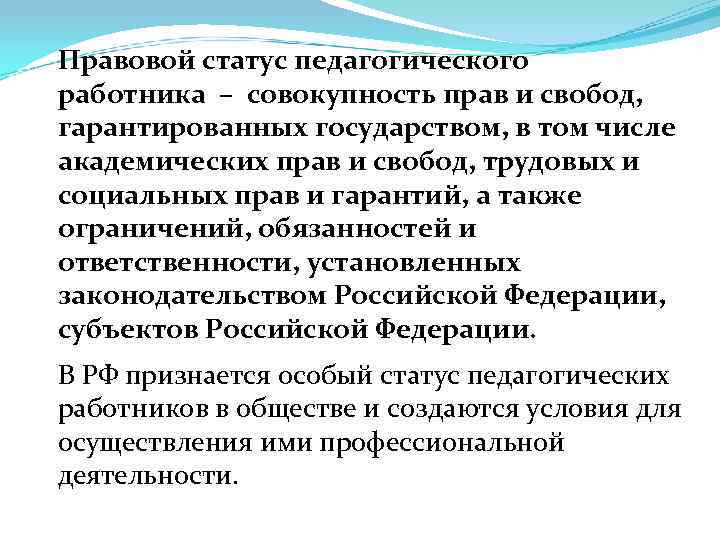 Правовой статус педагогического работника – совокупность прав и свобод, гарантированных государством, в том числе академических прав и свобод, трудовых и социальных прав и гарантий, а также ограничений, обязанностей и ответственности, установленных законодательством Российской Федерации, субъектов Российской Федерации.

В РФ признается особый статус педагогических работников в обществе и создаются условия для осуществления ими профессиональной деятельности.